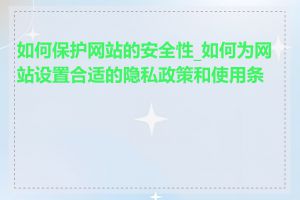 如何保护网站的安全性_如何为网站设置合适的隐私政策和使用条